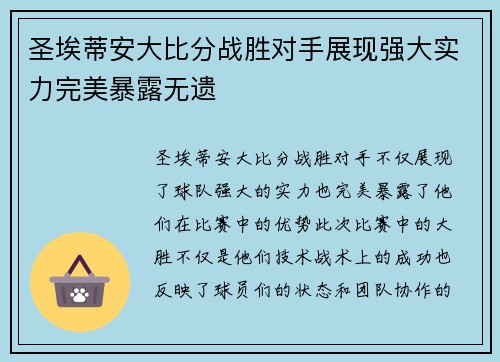 圣埃蒂安大比分战胜对手展现强大实力完美暴露无遗

圣埃蒂安大比分战胜对手不仅展现了球队强大的实力也完美暴露了他们在比赛中的优势此次比赛中的大胜不仅是他们技术战术上的成功也反映了球员们的状态和团队协作的